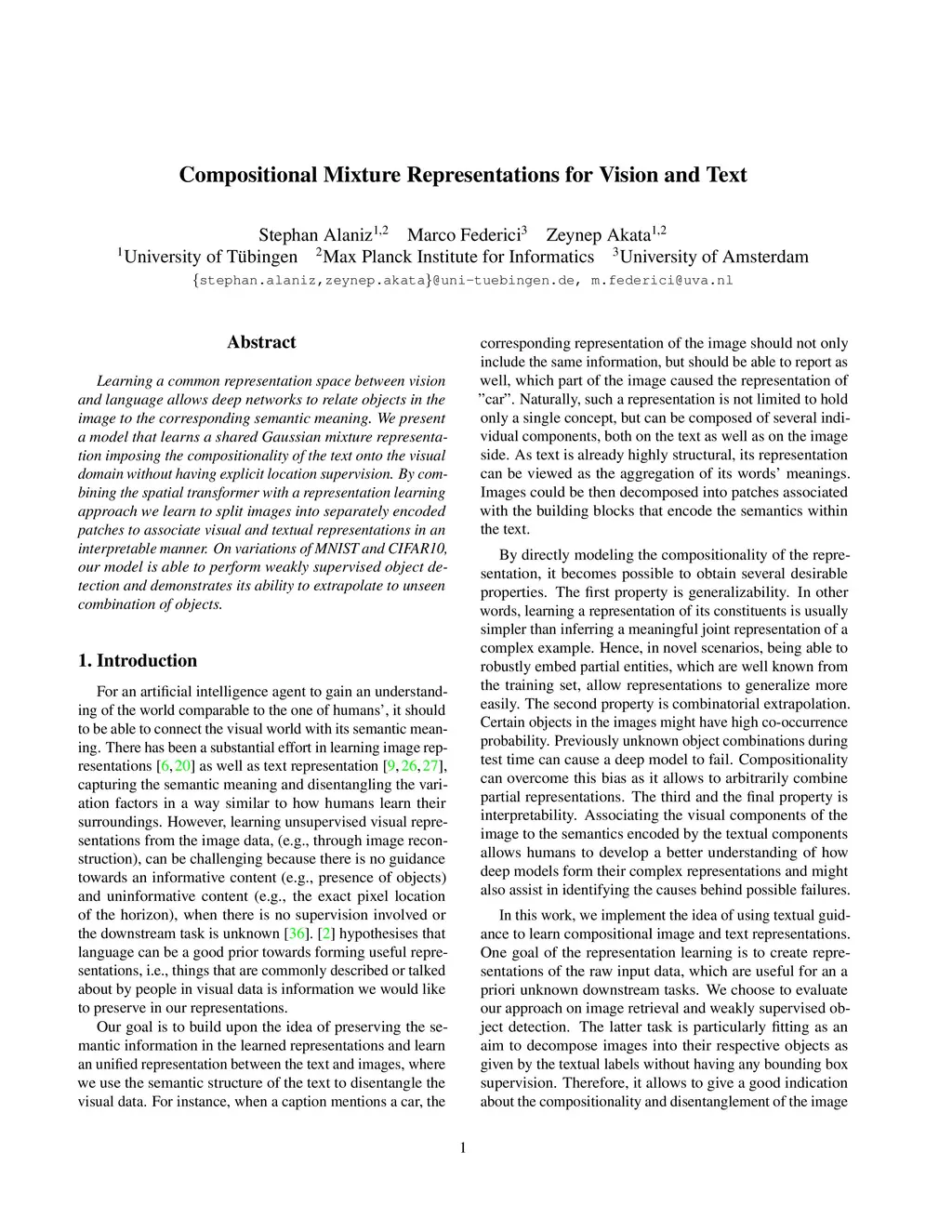 Compositional Mixture Representations for Vision and Text

Stephan Alaniz$^{1,2}$ Marco Federici$^{3}$ Zeynep Akata$^{1,2}$
$^{1}$University of Tübingen $^{2}$Max Planck Institute for Informatics $^{3}$University of Amsterdam
{stephan.alaniz,zeynep.akata}@uni-tuebingen.de, m.federici@uva.nl

Abstract

Learning a common representation space between vision and language allows deep networks to relate objects in the image to the corresponding semantic meaning. We present a model that learns a shared Gaussian mixture representation imposing the compositionality of the text onto the visual domain without having explicit location supervision. By combining the spatial transformer with a representation learning approach we learn to split images into separately encoded patches to associate visual and textual representations in an interpretable manner. On variations of MNIST and CIFAR10, our model is able to perform weakly supervised object detection and demonstrates its ability to extrapolate to unseen combination of objects.

1. Introduction

For an artificial intelligence agent to gain an understanding of the world comparable to the one of humans', it should to be able to connect the visual world with its semantic meaning. There has been a substantial effort in learning image representations [6, 20] as well as text representation [9, 26, 27], capturing the semantic meaning and disentangling the variation factors in a way similar to how humans learn their surroundings. However, learning unsupervised visual representations from the image data, (e.g., through image reconstruction), can be challenging because there is no guidance towards an informative content (e.g., presence of objects) and uninformative content (e.g., the exact pixel location of the horizon), when there is no supervision involved or the downstream task is unknown [36]. [2] hypothesises that language can be a good prior towards forming useful representations, i.e., things that are commonly described or talked about by people in visual data is information we would like to preserve in our representations.

Our goal is to build upon the idea of preserving the semantic information in the learned representations and learn an unified representation between the text and images, where we use the semantic structure of the text to disentangle the visual data. For instance, when a caption mentions a car, the corresponding representation of the image should not only include the same information, but should be able to report as well, which part of the image caused the representation of "car". Naturally, such a representation is not limited to hold only a single concept, but can be composed of several individual components, both on the text as well as on the image side. As text is already highly structural, its representation can be viewed as the aggregation of its words' meanings. Images could be then decomposed into patches associated with the building blocks that encode the semantics within the text.

By directly modeling the compositionality of the representation, it becomes possible to obtain several desirable properties. The first property is generalizability. In other words, learning a representation of its constituents is usually simpler than inferring a meaningful joint representation of a complex example. Hence, in novel scenarios, being able to robustly embed partial entities, which are well known from the training set, allow representations to generalize more easily. The second property is combinatorial extrapolation. Certain objects in the images might have high co-occurrence probability. Previously unknown object combinations during test time can cause a deep model to fail. Compositionality can overcome this bias as it allows to arbitrarily combine partial representations. The third and the final property is interpretability. Associating the visual components of the image to the semantics encoded by the textual components allows humans to develop a better understanding of how deep models form their complex representations and might also assist in identifying the causes behind possible failures.

In this work, we implement the idea of using textual guidance to learn compositional image and text representations. One goal of the representation learning is to create representations of the raw input data, which are useful for an a priori unknown downstream tasks. We choose to evaluate our approach on image retrieval and weakly supervised object detection. The latter task is particularly fitting as an aim to decompose images into their respective objects as given by the textual labels without having any bounding box supervision. Therefore, it allows to give a good indication about the compositionality and disentanglement of the image

1